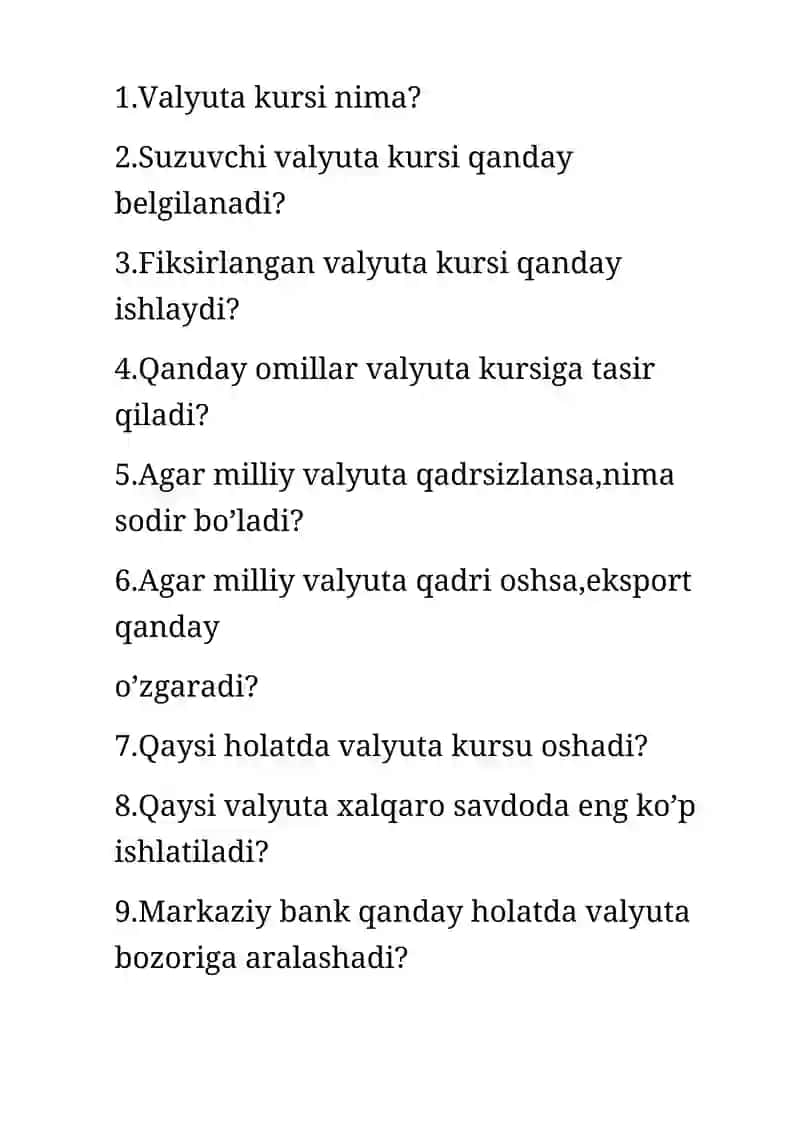 1.Valyuta kursi nima?

2.Suzuvchi valyuta kursi qanday belgilanadi?

3.Fiksirlangan valyuta kursi qanday ishlaydi?

4.Qanday omillar valyuta kursiga tasir qiladi?

5.Agar milliy valyuta qadrsizlansa,nima sodir bo’ladi?

6.Agar milliy valyuta qadri oshsa,eksport qanday

o’zgaradi?

7.Qaysi holatda valyuta kursu oshadi?

8.Qaysi valyuta xalqaro savdoda eng ko’p ishlatiladi?

9.Markaziy bank qanday holatda valyuta bozoriga aralashadi?